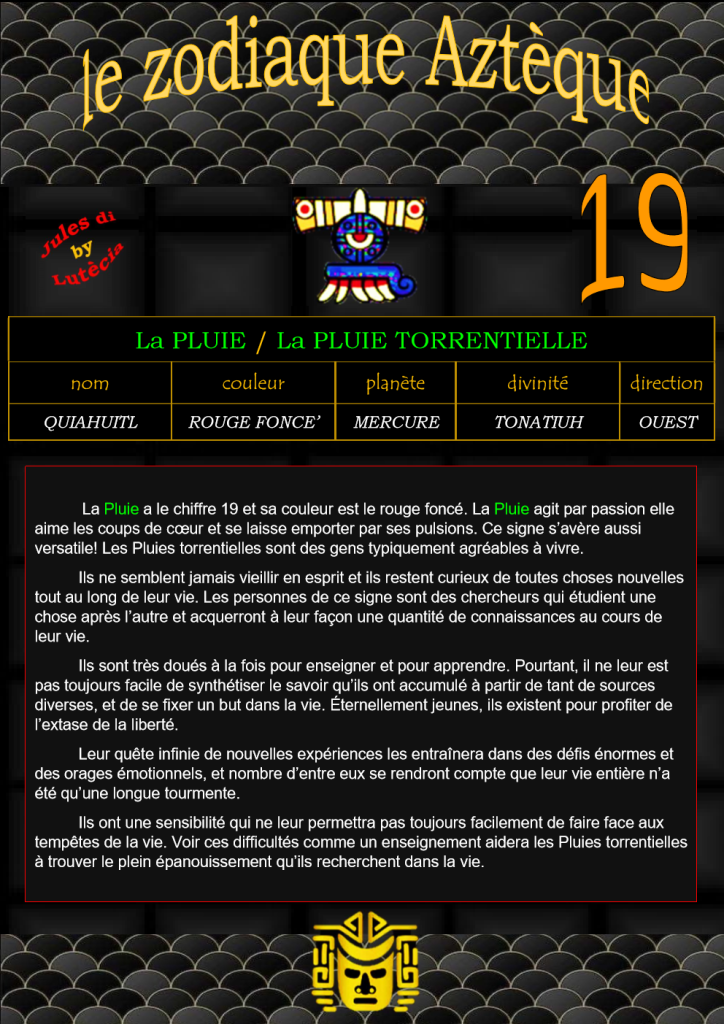 le zodiaque Aztèque

Jules di by Lutècia

19

La PLUIE / La PLUIE TORRENTIELLE

| nom | couleur | planète | divinité | direction |
|---|---|---|---|---|
| QUIAHUITL | ROUGE FONCE' | MERCURE | TONATIUH | OUEST |

La Pluie a le chiffre 19 et sa couleur est le rouge foncé. La Pluie agit par passion elle aime les coups de cœur et se laisse emporter par ses pulsions. Ce signe s'avère aussi versatile! Les Pluies torrentielles sont des gens typiquement agréables à vivre.

Ils ne semblent jamais vieillir en esprit et ils restent curieux de toutes choses nouvelles tout au long de leur vie. Les personnes de ce signe sont des chercheurs qui étudient une chose après l'autre et acquerront à leur façon une quantité de connaissances au cours de leur vie.

Ils sont très doués à la fois pour enseigner et pour apprendre. Pourtant, il ne leur est pas toujours facile de synthétiser le savoir qu'ils ont accumulé à partir de tant de sources diverses, et de se fixer un but dans la vie. Éternellement jeunes, ils existent pour profiter de l'extase de la liberté.

Leur quête infinie de nouvelles expériences les entraînera dans des défis énormes et des orages émotionnels, et nombre d'entre eux se rendront compte que leur vie entière n'a été qu'une longue tourmente.

Ils ont une sensibilité qui ne leur permettra pas toujours facilement de faire face aux tempêtes de la vie. Voir ces difficultés comme un enseignement aidera les Pluies torrentielles à trouver le plein épanouissement qu'ils recherchent dans la vie.